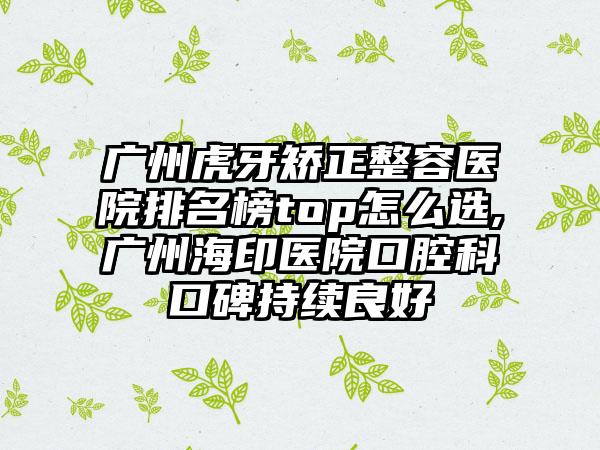 广州虎牙矫正整容医院排名榜top怎么选,广州海印医院口腔科口碑持续良好